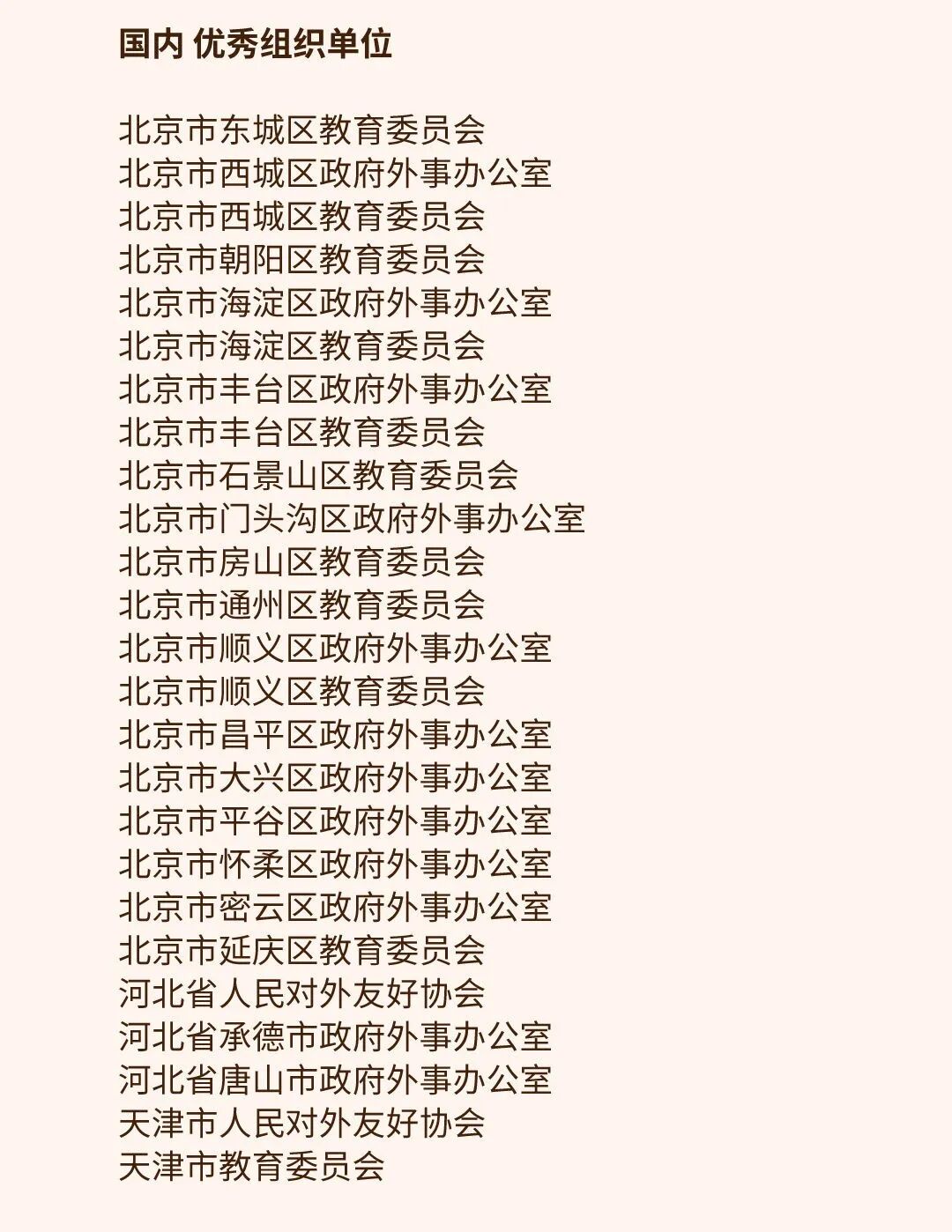 国内 优秀组织单位

北京市东城区教育委员会
北京市西城区政府外事办公室
北京市西城区教育委员会
北京市朝阳区教育委员会
北京市海淀区政府外事办公室
北京市海淀区教育委员会
北京市丰台区政府外事办公室
北京市丰台区教育委员会
北京市石景山区教育委员会
北京市门头沟区政府外事办公室
北京市房山区教育委员会
北京市通州区教育委员会
北京市顺义区政府外事办公室
北京市顺义区教育委员会
北京市昌平区政府外事办公室
北京市大兴区政府外事办公室
北京市平谷区政府外事办公室
北京市怀柔区政府外事办公室
北京市密云区政府外事办公室
北京市延庆区教育委员会
河北省人民对外友好协会
河北省承德市政府外事办公室
河北省唐山市政府外事办公室
天津市人民对外友好协会
天津市教育委员会